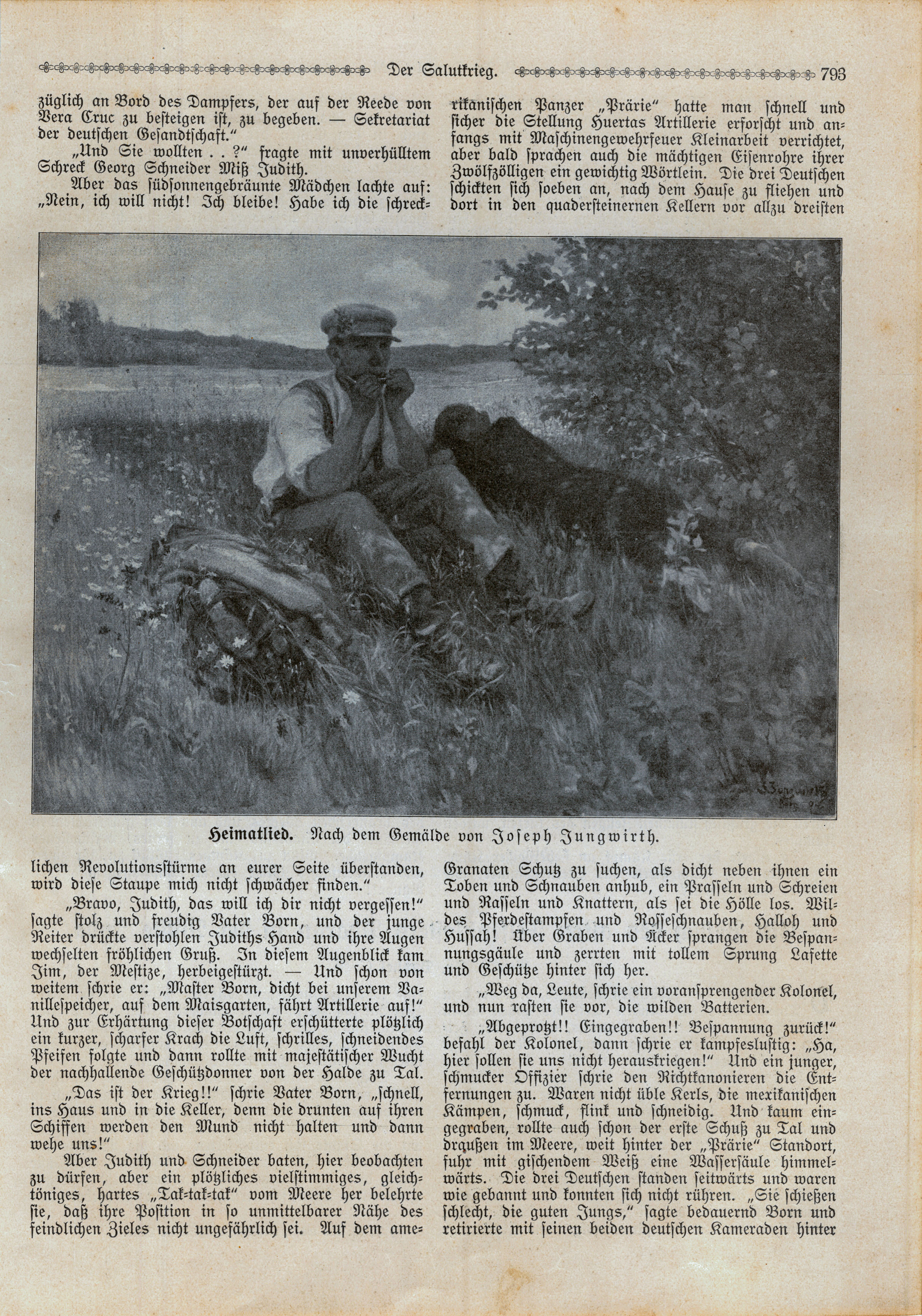 Der Salutkrieg. 793

züglich an Bord des Dampfers, der auf der Reede von Vera Cruc zu besteigen ist, zu begeben. — Sekretariat der deutschen Gesandtschaft."

„Und Sie wollten . . ?" fragte mit unverhülltem Schreck Georg Schneider Miß Judith.

Aber das südsonnengebräunte Mädchen lachte auf: „Nein, ich will nicht! Ich bleibe! Habe ich die schrecklichen Revolutionsstürme an eurer Seite überstanden, wird diese Staupe mich nicht schwächer finden."

„Bravo, Judith, das will ich dir nicht vergessen!" sagte stolz und freudig Vater Born, und der junge Reiter drückte verstohlen Judiths Hand und ihre Augen wechselten fröhlichen Gruß. In diesem Augenblick kam Jim, der Mestize, herbeigestürzt. — Und schon von weitem schrie er: „Master Born, dicht bei unserem Vanillespeicher, auf dem Maisgarten, fährt Artillerie auf!" Und zur Erhärtung dieser Botschaft erschütterte plötzlich ein kurzer, scharfer Krach die Luft, schrilles, schneidendes Pfeifen folgte und dann rollte mit majestätischer Wucht der nachhallende Geschützdonner von der Halde zu Tal.

„Das ist der Krieg!!" schrie Vater Born, „schnell, ins Haus und in die Keller, denn die drunten auf ihren Schiffen werden den Mund nicht halten und dann wehe uns!"

Aber Judith und Schneider baten, hier beobachten zu dürfen, aber ein plötzliches vielstimmiges, gleichtöniges, hartes „Tak-tak-tak" vom Meere her belehrte sie, daß ihre Position in so unmittelbarer Nähe des feindlichen Zieles nicht ungefährlich sei. Auf dem amerikanischen Panzer „Prärie" hatte man schnell und sicher die Stellung Huertas Artillerie erforscht und anfangs mit Maschinengewehrfeuer Kleinarbeit verrichtet, aber bald sprachen auch die mächtigen Eisenrohre ihrer Zwölfzölligen ein gewichtig Wörtlein. Die drei Deutschen schickten sich soeben an, nach dem Hause zu fliehen und dort in den quadersteinernen Kellern vor allzu dreisten Granaten Schutz zu suchen, als dicht neben ihnen ein Toben und Schnauben anhub, ein Prasseln und Schreien und Rasseln und Knattern, als sei die Hölle los. Wildes Pferdestampfen und Rosseschnauben, Halloh und Hussah! Über Graben und Äcker sprangen die Bespannungsgäule und zerrten mit tollem Sprung Lafette und Geschütze hinter sich her.

„Weg da, Leute, schrie ein voransprengender Kolonel, und nun rasten sie vor, die wilden Batterien.

„Abgeprotzt!! Eingegraben!! Bespannung zurück!" befahl der Kolonel, dann schrie er kampfeslustig: „Ha, hier sollen sie uns nicht herauskriegen!" Und ein junger, schmucker Offizier schrie den Richtkanonieren die Entfernungen zu. Waren nicht üble Kerls, die mexikanischen Kämpen, schmuck, flink und schneidig. Und kaum eingegraben, rollte auch schon der erste Schuß zu Tal und draußen im Meere, weit hinter der „Prärie" Standort, fuhr mit gischendem Weiß eine Wassersäule himmelwärts. Die drei Deutschen standen seitwärts und waren wie gebannt und konnten sich nicht rühren. „Sie schießen schlecht, die guten Jungs," sagte bedauernd Born und retirierte mit seinen beiden deutschen Kameraden hinter

Heimatlied. Nach dem Gemälde von Joseph Jungwirth.